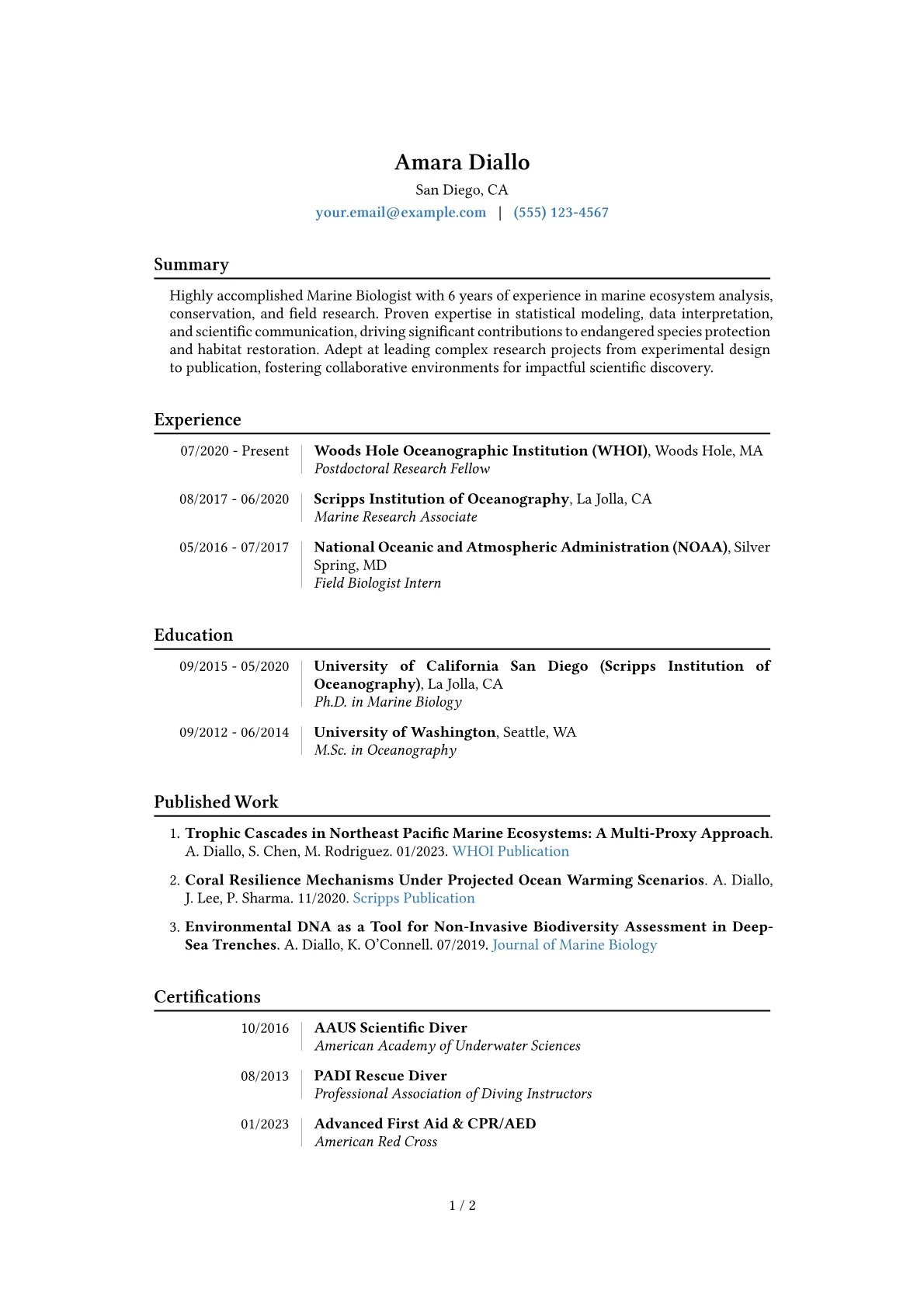 Amara Diallo
San Diego, CA
your.email@example.com | (555) 123-4567

Summary

Highly accomplished Marine Biologist with 6 years of experience in marine ecosystem analysis, conservation, and field research. Proven expertise in statistical modeling, data interpretation, and scientific communication, driving significant contributions to endangered species protection and habitat restoration. Adept at leading complex research projects from experimental design to publication, fostering collaborative environments for impactful scientific discovery.

Experience

07/2020 - Present
Woods Hole Oceanographic Institution (WHOI), Woods Hole, MA
Postdoctoral Research Fellow

08/2017 - 06/2020
Scripps Institution of Oceanography, La Jolla, CA
Marine Research Associate

05/2016 - 07/2017
National Oceanic and Atmospheric Administration (NOAA), Silver Spring, MD
Field Biologist Intern

Education

09/2015 - 05/2020
University of California San Diego (Scripps Institution of Oceanography), La Jolla, CA
Ph.D. in Marine Biology

09/2012 - 06/2014
University of Washington, Seattle, WA
M.Sc. in Oceanography

Published Work

1. Trophic Cascades in Northeast Pacific Marine Ecosystems: A Multi-Proxy Approach. A. Diallo, S. Chen, M. Rodriguez. 01/2023. WHOI Publication

2. Coral Resilience Mechanisms Under Projected Ocean Warming Scenarios. A. Diallo, J. Lee, P. Sharma. 11/2020. Scripps Publication

3. Environmental DNA as a Tool for Non-Invasive Biodiversity Assessment in Deep-Sea Trenches. A. Diallo, K. O'Connell. 07/2019. Journal of Marine Biology

Certifications

10/2016
AAUS Scientific Diver
American Academy of Underwater Sciences

08/2013
PADI Rescue Diver
Professional Association of Diving Instructors

01/2023
Advanced First Aid & CPR/AED
American Red Cross

1 / 2